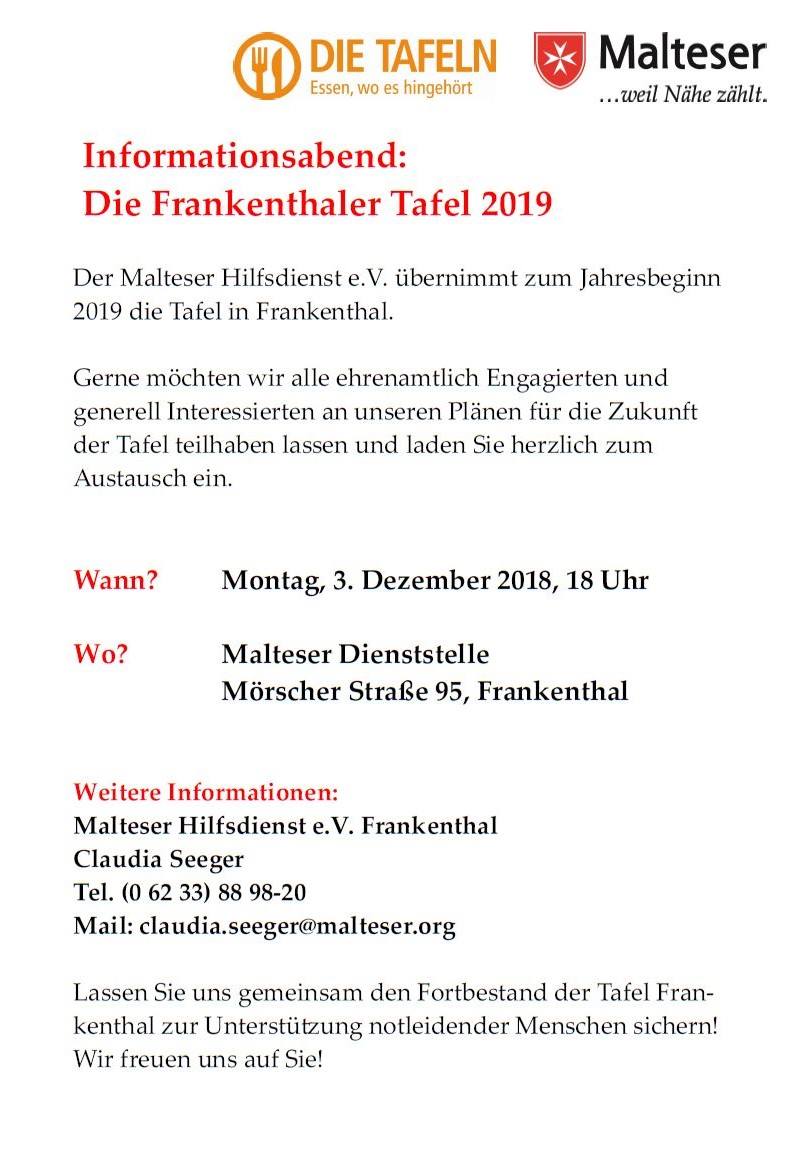 DIE TAFELN
Essen, wo es hingehört

Malteser
...weil Nähe zählt.

Informationsabend:
Die Frankenthaler Tafel 2019

Der Malteser Hilfsdienst e.V. übernimmt zum Jahresbeginn 2019 die Tafel in Frankenthal.

Gerne möchten wir alle ehrenamtlich Engagierten und generell Interessierten an unseren Plänen für die Zukunft der Tafel teilhaben lassen und laden Sie herzlich zum Austausch ein.

Wann? Montag, 3. Dezember 2018, 18 Uhr

Wo? Malteser Dienststelle
Mörscher Straße 95, Frankenthal

Weitere Informationen:
Malteser Hilfsdienst e.V. Frankenthal
Claudia Seeger
Tel. (0 62 33) 88 98-20
Mail: claudia.seeger@malteser.org

Lassen Sie uns gemeinsam den Fortbestand der Tafel Frankenthal zur Unterstützung notleidender Menschen sichern! Wir freuen uns auf Sie!